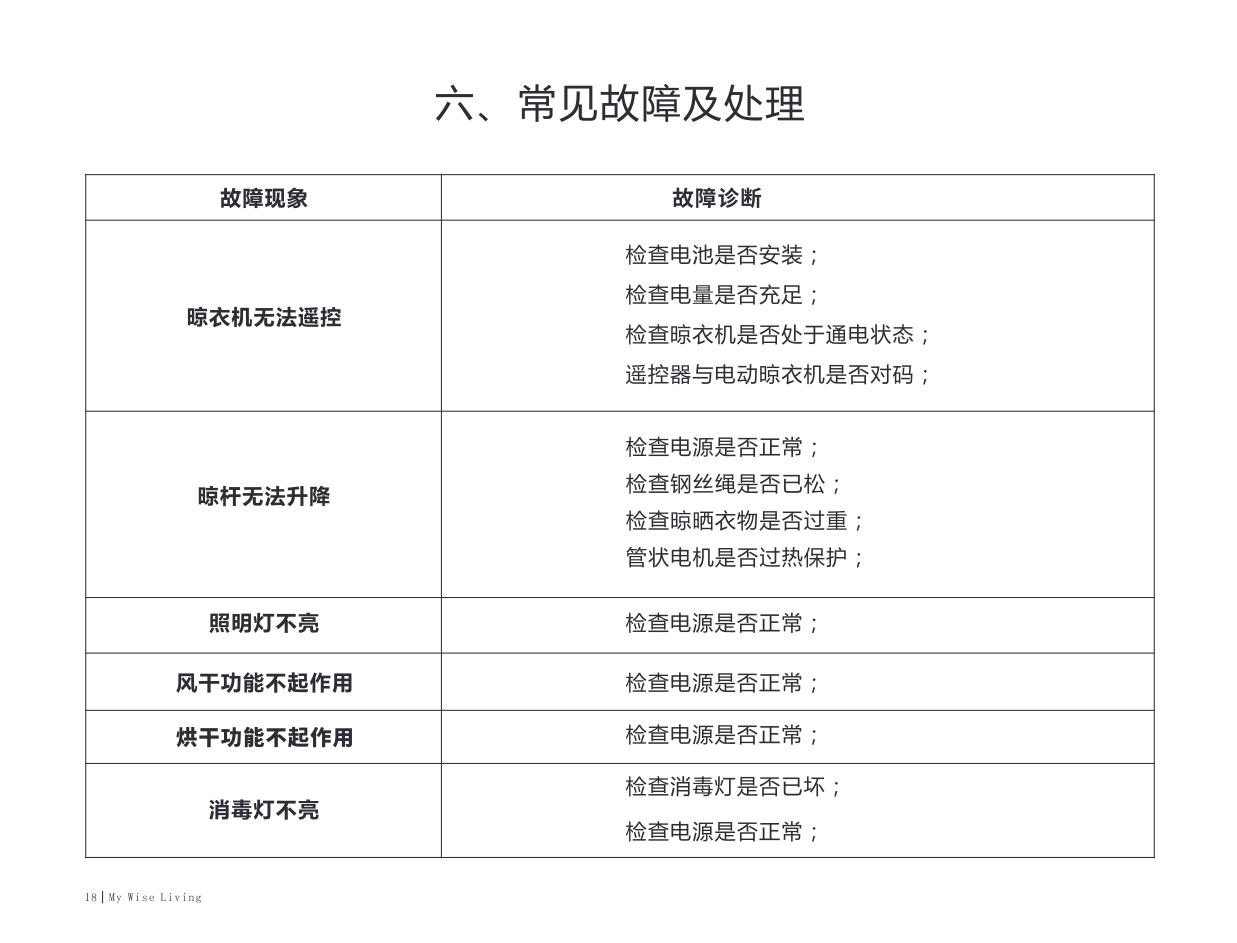 六、常见故障及处理

| 故障现象 | 故障诊断 |
|---|---|
| 晾衣机无法遥控 | 检查电池是否安装；<br>检查电量是否充足；<br>检查晾衣机是否处于通电状态；<br>遥控器与电动晾衣机是否对码； |
| 晾杆无法升降 | 检查电源是否正常；<br>检查钢丝绳是否已松；<br>检查晾晒衣物是否过重；<br>管状电机是否过热保护； |
| 照明灯不亮 | 检查电源是否正常； |
| 风干功能不起作用 | 检查电源是否正常； |
| 烘干功能不起作用 | 检查电源是否正常； |
| 消毒灯不亮 | 检查消毒灯是否已坏；<br>检查电源是否正常； |

18 | My Wise Living